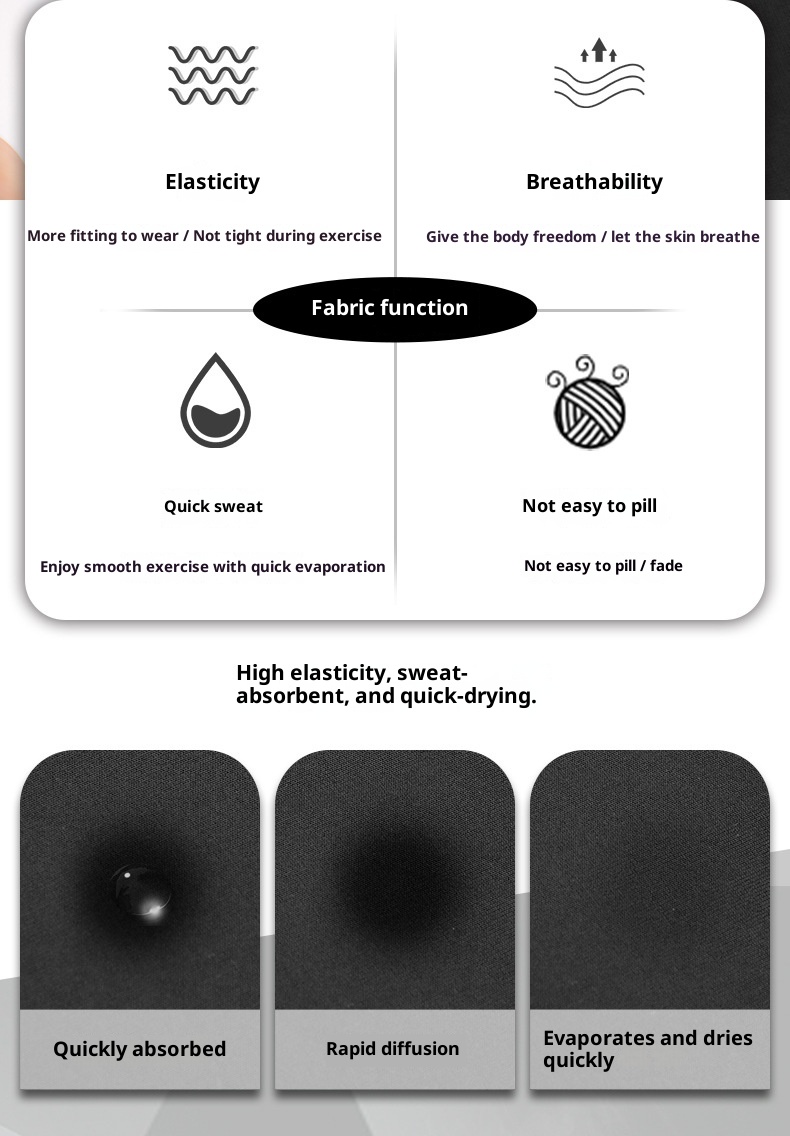 Elasticity

More fitting to wear / Not tight during exercise

Breathability

Give the body freedom / let the skin breathe

Fabric function

Quick sweat

Enjoy smooth exercise with quick evaporation

Not easy to pill

Not easy to pill / fade

High elasticity, sweat-absorbent, and quick-drying.

Quickly absorbed

Rapid diffusion

Evaporates and dries quickly